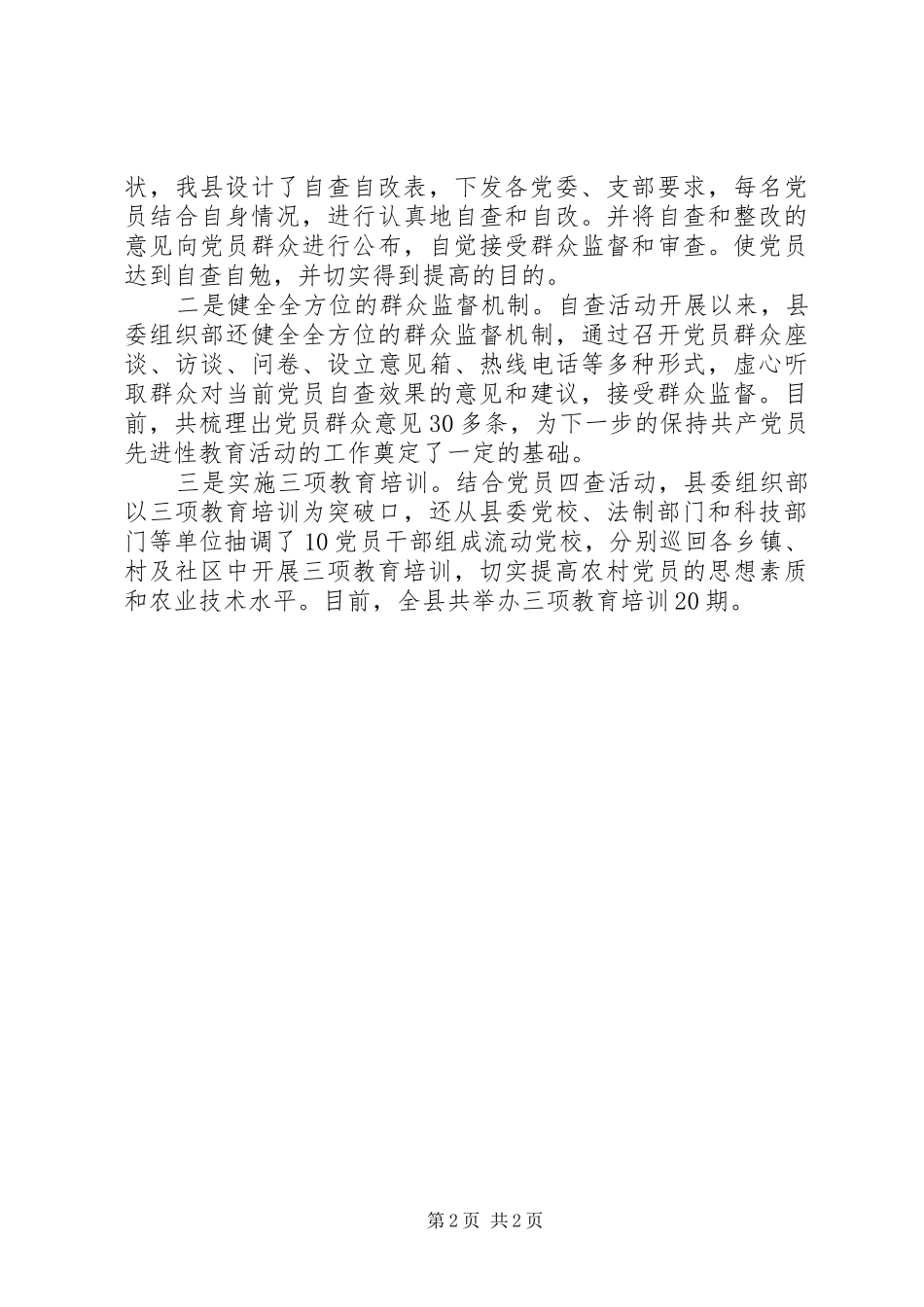 状，我县设计了自查自改表，下发各党委、支部要求，每名党员结合自身情况，进行认真地自查和自改。并将自查和整改的意见向党员群众进行公布，自觉接受群众监督和审查。使党员达到自查自勉，并切实得到提高的目的。

二是健全全方位的群众监督机制。自查活动开展以来，县委组织部还健全全方位的群众监督机制，通过召开党员群众座谈、访谈、问卷、设立意见箱、热线电话等多种形式，虚心听取群众对当前党员自查效果的意见和建议，接受群众监督。目前，共梳理出党员群众意见30多条，为下一步的保持共产党员先进性教育活动的工作奠定了一定的基础。

三是实施三项教育培训。结合党员四查活动，县委组织部以三项教育培训为突破口，还从县委党校、法制部门和科技部门等单位抽调了10党员干部组成流动党校，分别巡回各乡镇、村及社区中开展三项教育培训，切实提高农村党员的思想素质和农业技术水平。目前，全县共举办三项教育培训20期。

第2页 共2页